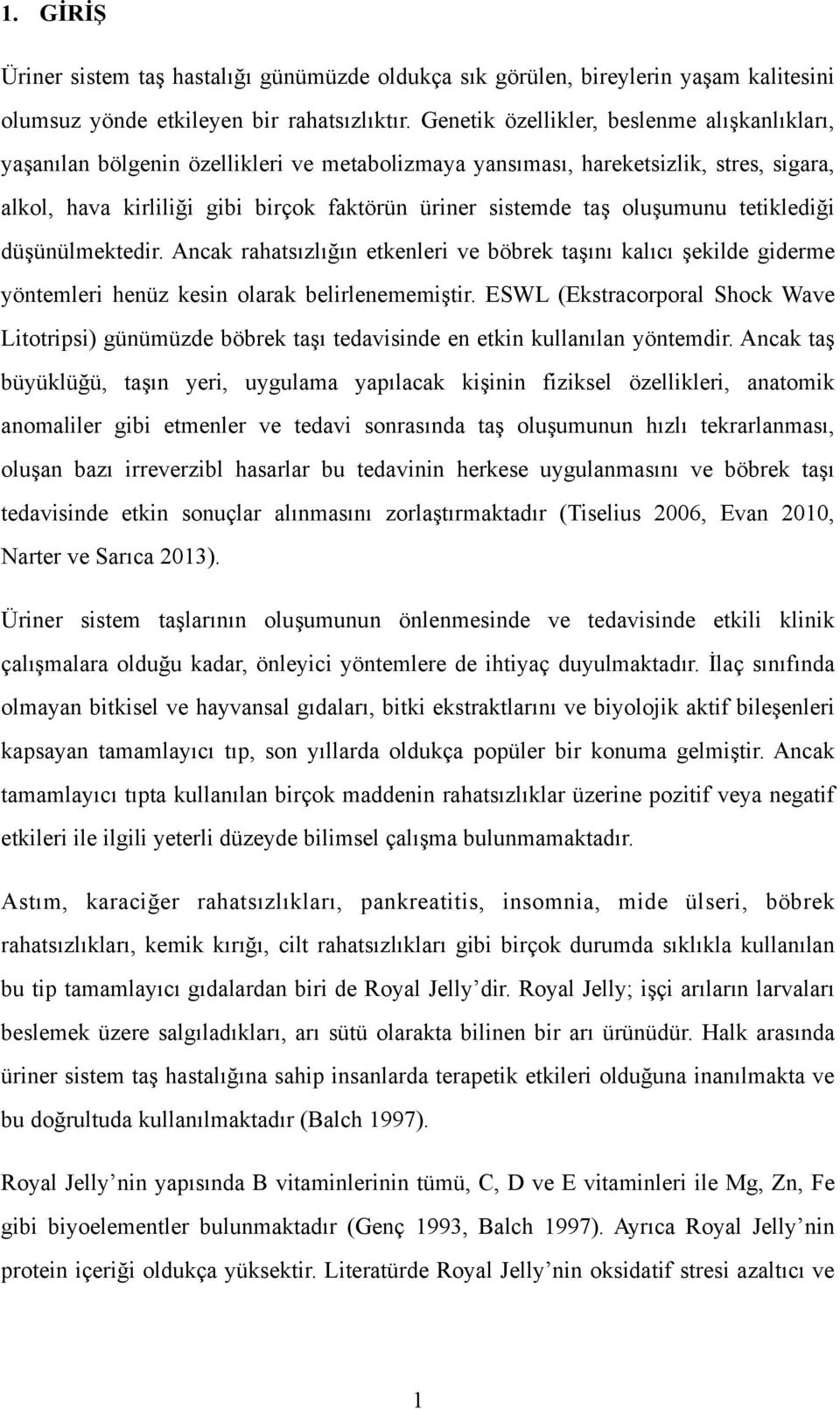 1. GİRİŞ

Üriner sistem taş hastalığı günümüzde oldukça sık görülen, bireylerin yaşam kalitesini olumsuz yönde etkileyen bir rahatsızlıktır. Genetik özellikler, beslenme alışkanlıkları, yaşanılan bölgenin özellikleri ve metabolizmaya yansıması, hareketsizlik, stres, sigara, alkol, hava kirliliği gibi birçok faktörün üriner sistemde taş oluşumunu tetiklediği düşünülmektedir. Ancak rahatsızlığın etkenleri ve böbrek taşını kalıcı şekilde giderme yöntemleri henüz kesin olarak belirlenememiştir. ESWL (Ekstracorporal Shock Wave Litotripsi) günümüzde böbrek taşı tedavisinde en etkin kullanılan yöntemdir. Ancak taş büyüklüğü, taşın yeri, uygulama yapılacak kişinin fiziksel özellikleri, anatomik anomaliler gibi etmenler ve tedavi sonrasında taş oluşumunun hızlı tekrarlanması, oluşan bazı irreverzibl hasarlar bu tedavinin herkese uygulanmasını ve böbrek taşı tedavisinde etkin sonuçlar alınmasını zorlaştırmaktadır (Tiselius 2006, Evan 2010, Narter ve Sarıca 2013).

Üriner sistem taşlarının oluşumunun önlenmesinde ve tedavisinde etkili klinik çalışmalara olduğu kadar, önleyici yöntemlere de ihtiyaç duyulmaktadır. İlaç sınıfında olmayan bitkisel ve hayvansal gıdaları, bitki ekstraktlarını ve biyolojik aktif bileşenleri kapsayan tamamlayıcı tıp, son yıllarda oldukça popüler bir konuma gelmiştir. Ancak tamamlayıcı tıpta kullanılan birçok maddenin rahatsızlıklar üzerine pozitif veya negatif etkileri ile ilgili yeterli düzeyde bilimsel çalışma bulunmamaktadır.

Astım, karaciğer rahatsızlıkları, pankreatitis, insomnia, mide ülseri, böbrek rahatsızlıkları, kemik kırığı, cilt rahatsızlıkları gibi birçok durumda sıklıkla kullanılan bu tip tamamlayıcı gıdalardan biri de Royal Jelly’dir. Royal Jelly; işçi arıların larvaları beslemek üzere salgıladıkları, arı sütü olarakta bilinen bir arı ürünüdür. Halk arasında üriner sistem taş hastalığına sahip insanlarda terapetik etkileri olduğuna inanılmakta ve bu doğrultuda kullanılmaktadır (Balch 1997).

Royal Jelly’nin yapısında B vitaminlerinin tümü, C, D ve E vitaminleri ile Mg, Zn, Fe gibi biyoelementler bulunmaktadır (Genç 1993, Balch 1997). Ayrıca Royal Jelly’nin protein içeriği oldukça yüksektir. Literatürde Royal Jelly’nin oksidatif stresi azaltıcı ve

1